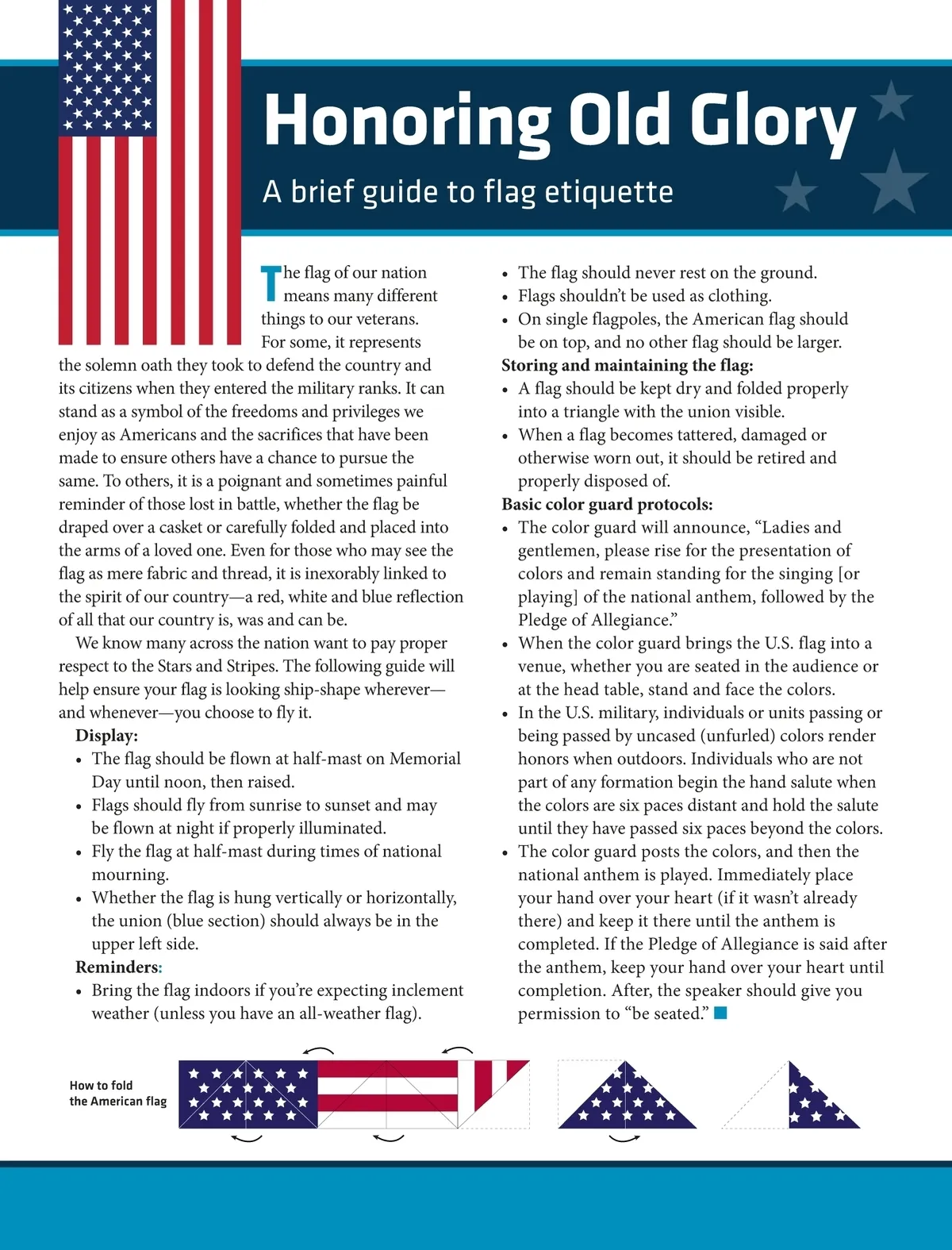 Honoring Old Glory

A brief guide to flag etiquette

The flag of our nation means many different things to our veterans. For some, it represents the solemn oath they took to defend the country and its citizens when they entered the military ranks. It can stand as a symbol of the freedoms and privileges we enjoy as Americans and the sacrifices that have been made to ensure others have a chance to pursue the same. To others, it is a poignant and sometimes painful reminder of those lost in battle, whether the flag be draped over a casket or carefully folded and placed into the arms of a loved one. Even for those who may see the flag as mere fabric and thread, it is inexorably linked to the spirit of our country—a red, white and blue reflection of all that our country is, was and can be.

We know many across the nation want to pay proper respect to the Stars and Stripes. The following guide will help ensure your flag is looking ship-shape wherever—and whenever—you choose to fly it.

Display:
• The flag should be flown at half-mast on Memorial Day until noon, then raised.
• Flags should fly from sunrise to sunset and may be flown at night if properly illuminated.
• Fly the flag at half-mast during times of national mourning.
• Whether the flag is hung vertically or horizontally, the union (blue section) should always be in the upper left side.

Reminders:
• Bring the flag indoors if you're expecting inclement weather (unless you have an all-weather flag).
• The flag should never rest on the ground.
• Flags shouldn't be used as clothing.
• On single flagpoles, the American flag should be on top, and no other flag should be larger.

Storing and maintaining the flag:
• A flag should be kept dry and folded properly into a triangle with the union visible.
• When a flag becomes tattered, damaged or otherwise worn out, it should be retired and properly disposed of.

Basic color guard protocols:
• The color guard will announce, "Ladies and gentlemen, please rise for the presentation of colors and remain standing for the singing [or playing] of the national anthem, followed by the Pledge of Allegiance."
• When the color guard brings the U.S. flag into a venue, whether you are seated in the audience or at the head table, stand and face the colors.
• In the U.S. military, individuals or units passing or being passed by uncased (unfurled) colors render honors when outdoors. Individuals who are not part of any formation begin the hand salute when the colors are six paces distant and hold the salute until they have passed six paces beyond the colors.
• The color guard posts the colors, and then the national anthem is played. Immediately place your hand over your heart (if it wasn't already there) and keep it there until the anthem is completed. If the Pledge of Allegiance is said after the anthem, keep your hand over your heart until completion. After, the speaker should give you permission to "be seated."

How to fold the American flag